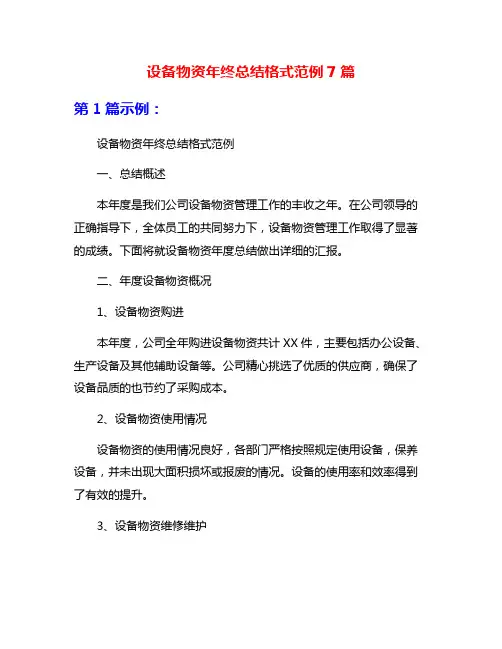 设备物资年终总结格式范例 7 篇

第 1 篇示例：

设备物资年终总结格式范例

一、总结概述

本年度是我们公司设备物资管理工作的丰收之年。在公司领导的正确指导下，全体员工的共同努力下，设备物资管理工作取得了显著的成绩。下面将就设备物资年度总结做出详细的汇报。

二、年度设备物资概况

1、设备物资购进

本年度，公司全年购进设备物资共计 XX 件，主要包括办公设备、生产设备及其他辅助设备等。公司精心挑选了优质的供应商，确保了设备品质的也节约了采购成本。

2、设备物资使用情况

设备物资的使用情况良好，各部门严格按照规定使用设备，保养设备，并未出现大面积损坏或报废的情况。设备的使用率和效率得到了有效的提升。

3、设备物资维修维护